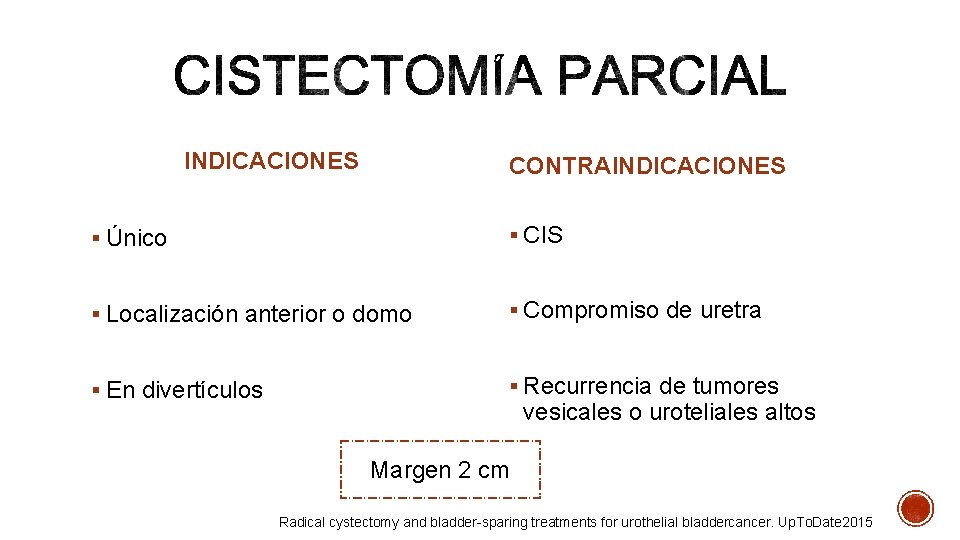 CISTECTOMÍA PARCIAL

INDICACIONES

▪ Único

▪ Localización anterior o domo

▪ En divertículos

CONTRAINDICACIONES

▪ CIS

▪ Compromiso de uretra

▪ Recurrencia de tumores vesicales o uroteliales altos

Margen 2 cm

Radical cystectomy and bladder-sparing treatments for urothelial bladdercancer. UpToDate2015